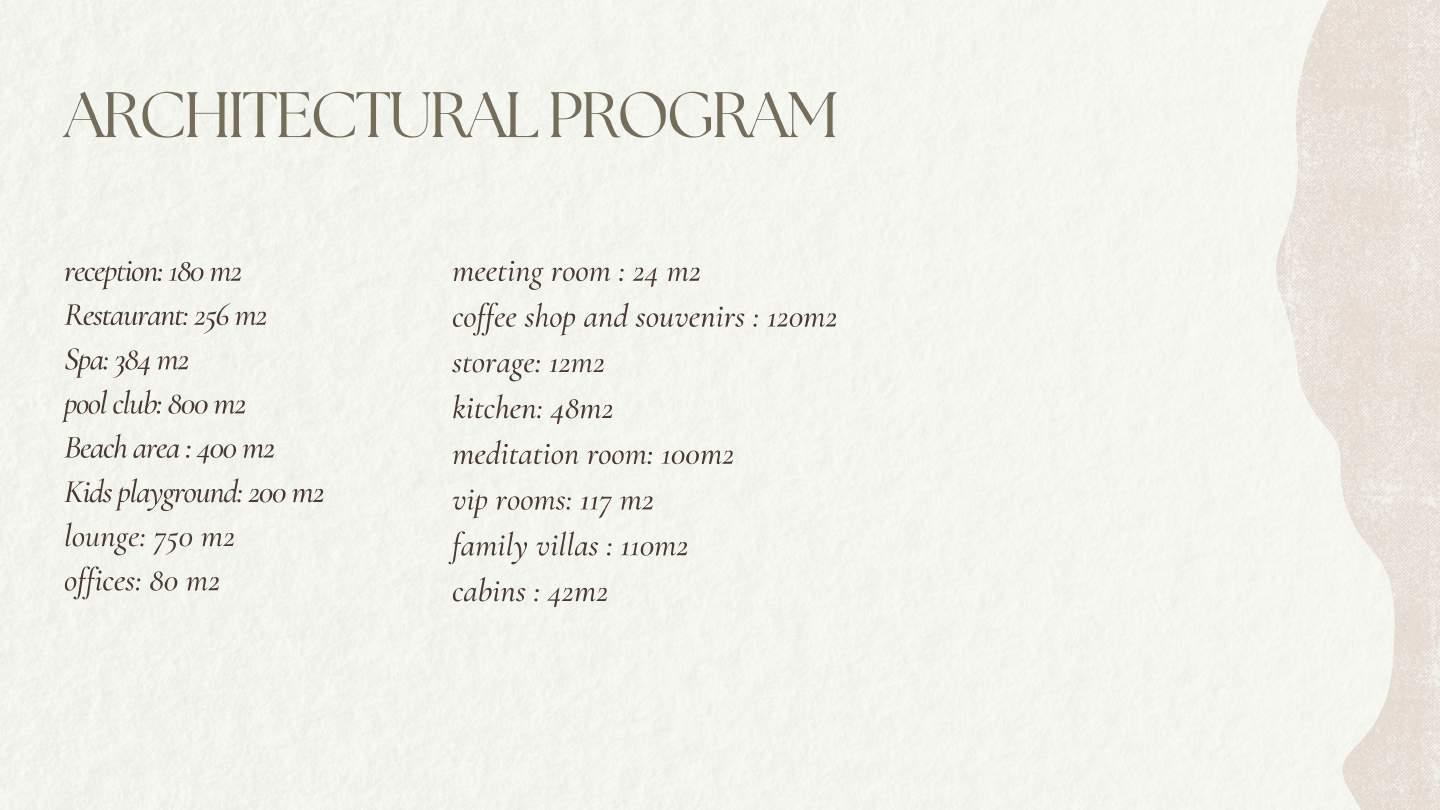 ARCHITECTURAL PROGRAM

reception: 180 m2
Restaurant: 256 m2
Spa: 384 m2
pool club: 800 m2
Beach area : 400 m2
Kids playground: 200 m2
lounge: 750 m2
offices: 80 m2

meeting room : 24 m2
coffee shop and souvenirs : 120m2
storage: 12m2
kitchen: 48m2
meditation room: 100m2
vip rooms: 117 m2
family villas : 110m2
cabins : 42m2